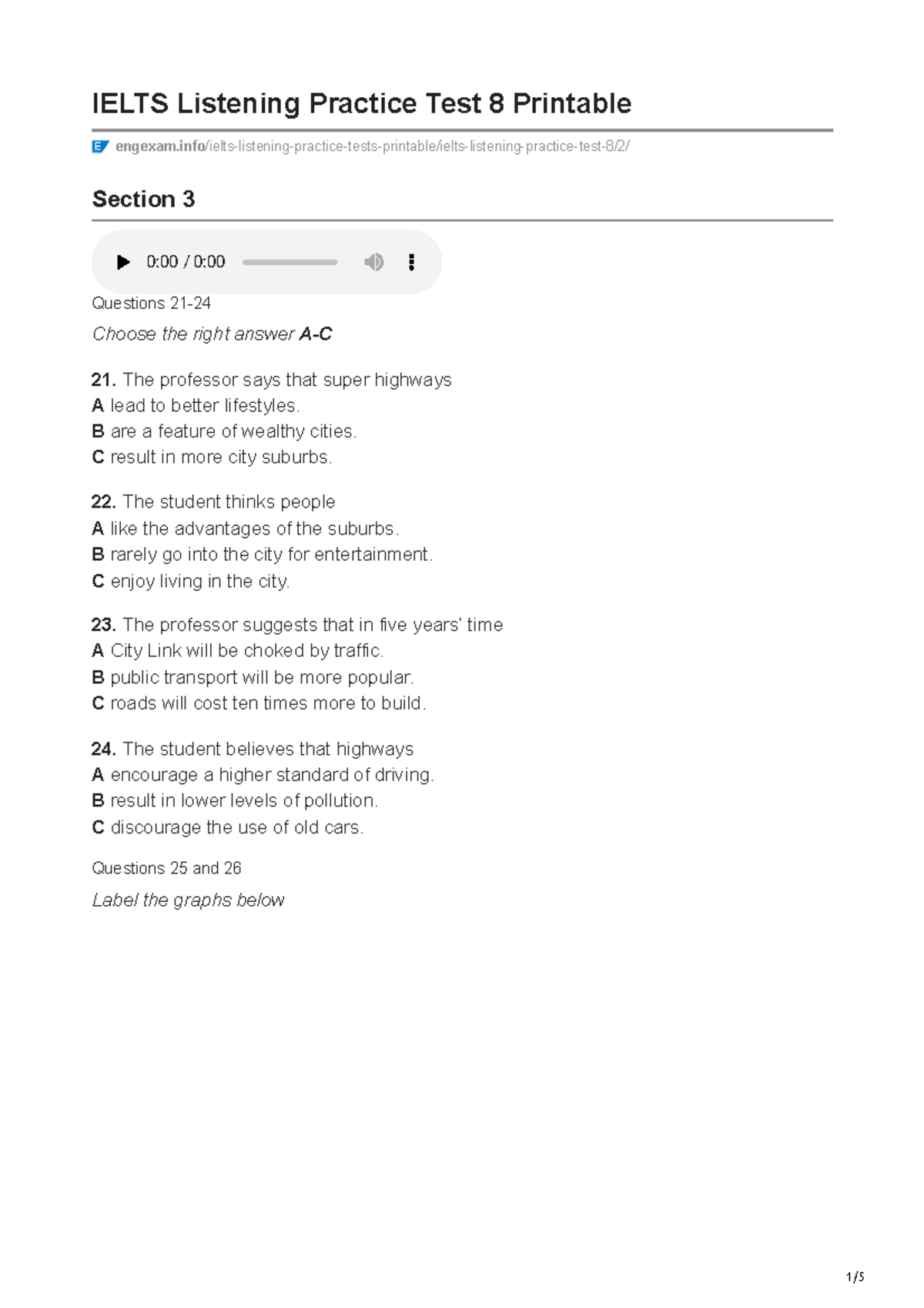 IELTS Listening Practice Test 8 Printable

engexam.info/ielts-listening-practice-tests-printable/ielts-listening-practice-test-8/2/

Section 3

0:00 / 0:00

Questions 21-24

Choose the right answer A-C

21. The professor says that super highways
A lead to better lifestyles.
B are a feature of wealthy cities.
C result in more city suburbs.

22. The student thinks people
A like the advantages of the suburbs.
B rarely go into the city for entertainment.
C enjoy living in the city.

23. The professor suggests that in five years' time
A City Link will be choked by traffic.
B public transport will be more popular.
C roads will cost ten times more to build.

24. The student believes that highways
A encourage a higher standard of driving.
B result in lower levels of pollution.
C discourage the use of old cars.

Questions 25 and 26

Label the graphs below

1/5